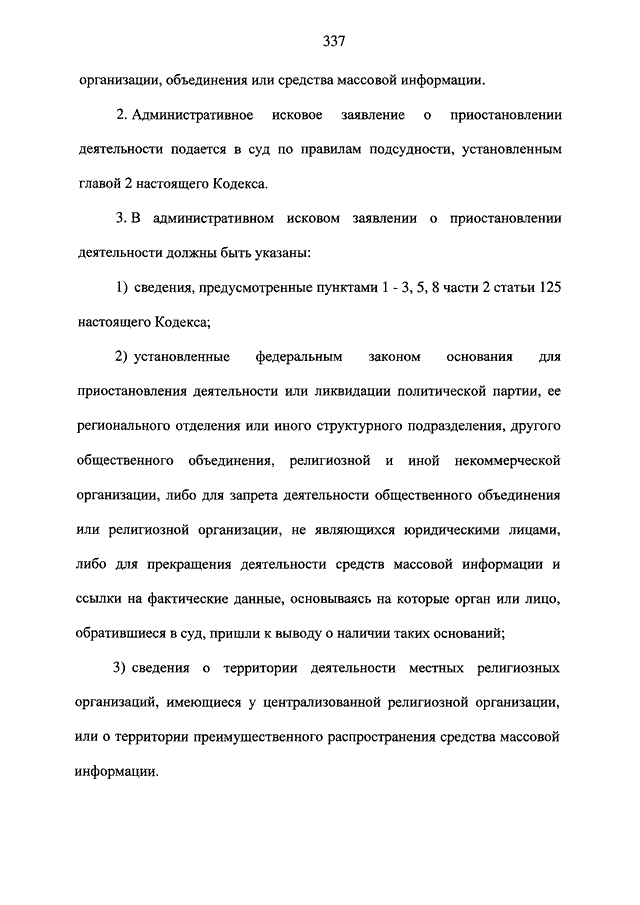 337

организации, объединения или средства массовой информации.

2. Административное исковое заявление о приостановлении деятельности подается в суд по правилам подсудности, установленным главой 2 настоящего Кодекса.

3. В административном исковом заявлении о приостановлении деятельности должны быть указаны:

1) сведения, предусмотренные пунктами 1 - 3, 5, 8 части 2 статьи 125 настоящего Кодекса;

2) установленные федеральным законом основания для приостановления деятельности или ликвидации политической партии, ее регионального отделения или иного структурного подразделения, другого общественного объединения, религиозной и иной некоммерческой организации, либо для запрета деятельности общественного объединения или религиозной организации, не являющихся юридическими лицами, либо для прекращения деятельности средств массовой информации и ссылки на фактические данные, основываясь на которые орган или лицо, обратившиеся в суд, пришли к выводу о наличии таких оснований;

3) сведения о территории деятельности местных религиозных организаций, имеющиеся у централизованной религиозной организации, или о территории преимущественного распространения средства массовой информации.